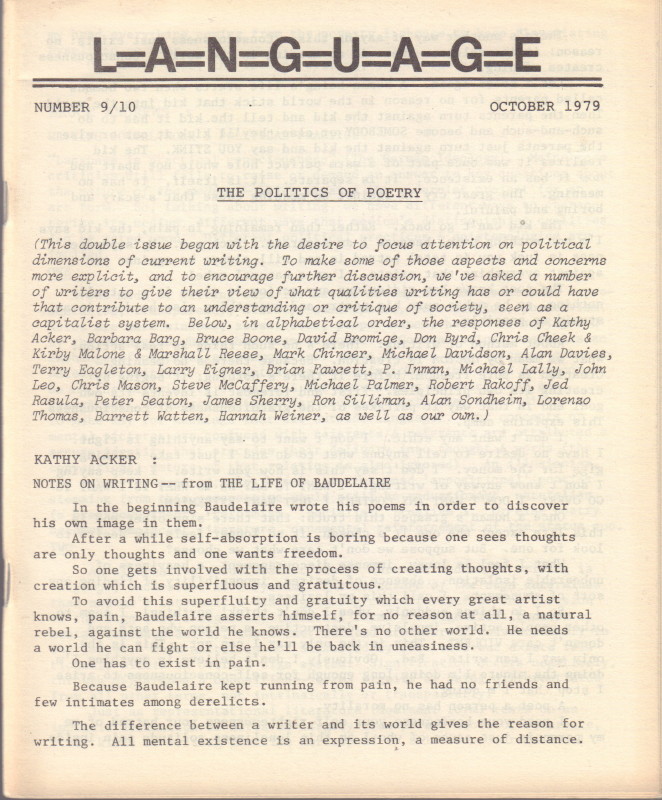 L=A=N=G=U=A=G=E

NUMBER 9/10

OCTOBER 1979

THE POLITICS OF POETRY

(This double issue began with the desire to focus attention on political dimensions of current writing. To make some of those aspects and concerns more explicit, and to encourage further discussion, we've asked a number of writers to give their view of what qualities writing has or could have that contribute to an understanding or critique of society, seen as a capitalist system. Below, in alphabetical order, the responses of Kathy Acker, Barbara Barg, Bruce Boone, David Bromige, Don Byrd, Chris Cheek & Kirby Malone & Marshall Reese, Mark Chincer, Michael Davidson, Alan Davies, Terry Eagleton, Larry Eigner, Brian Fawcett, P. Inman, Michael Lally, John Leo, Chris Mason, Steve McCaffery, Michael Palmer, Robert Rakoff, Jed Rasula, Peter Seaton, James Sherry, Ron Silliman, Alan Sondheim, Lorenzo Thomas, Barrett Watten, Hannah Weiner, as well as our own.)

KATHY ACKER :

NOTES ON WRITING -- from THE LIFE OF BAUDELAIRE

In the beginning Baudelaire wrote his poems in order to discover his own image in them.

After a while self-absorption is boring because one sees thoughts are only thoughts and one wants freedom.

So one gets involved with the process of creating thoughts, with creation which is superfluous and gratuitous.

To avoid this superfluity and gratuity which every great artist knows, pain, Baudelaire asserts himself, for no reason at all, a natural rebel, against the world he knows. There's no other world. He needs a world he can fight or else he'll be back in uneasiness.

One has to exist in pain.

Because Baudelaire kept running from pain, he had no friends and few intimates among derelicts.

The difference between a writer and its world gives the reason for writing. All mental existence is an expression, a measure of distance.